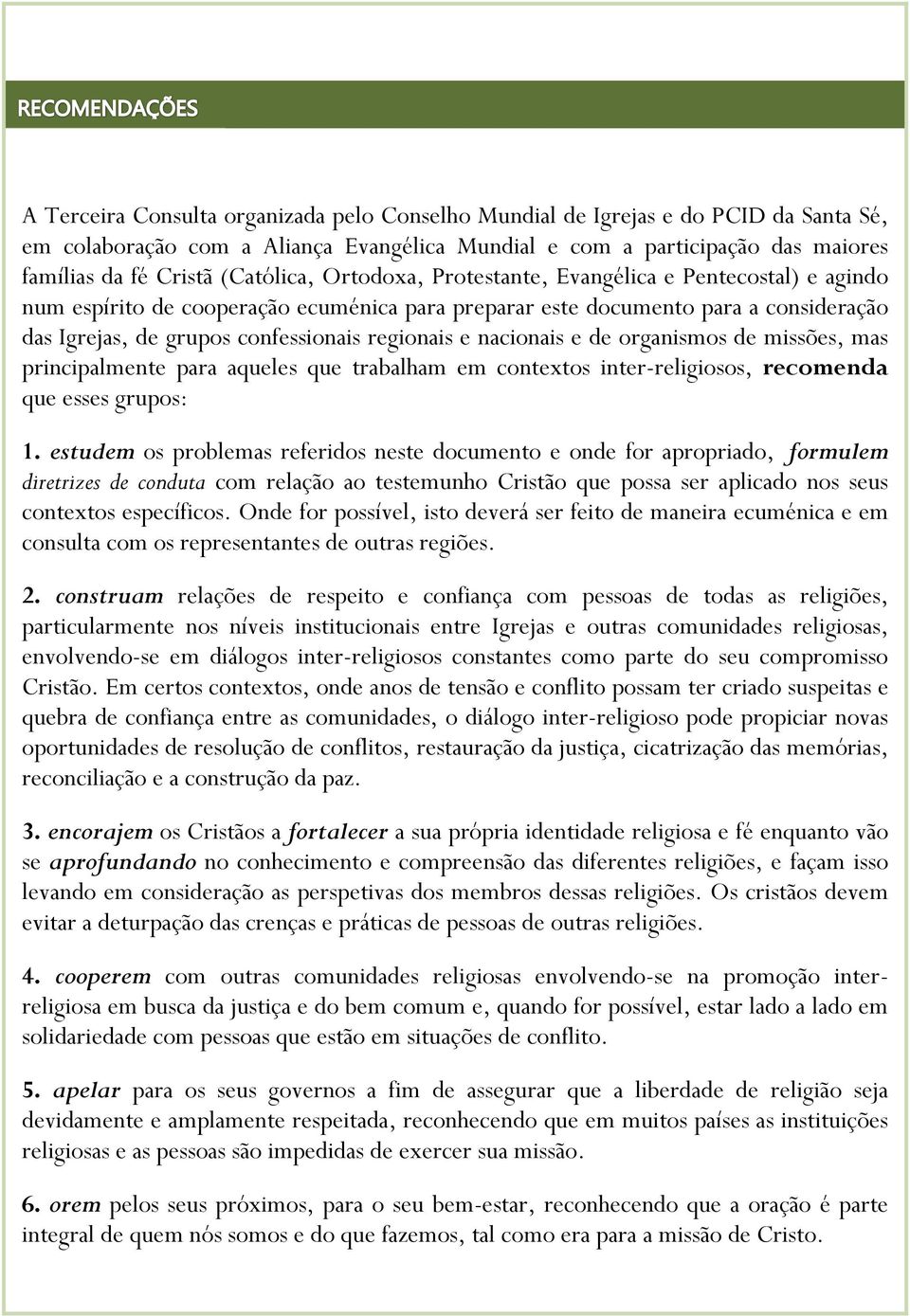 RECOMENDAÇÕES

A Terceira Consulta organizada pelo Conselho Mundial de Igrejas e do PCID da Santa Sé, em colaboração com a Aliança Evangélica Mundial e com a participação das maiores famílias da fé Cristã (Católica, Ortodoxa, Protestante, Evangélica e Pentecostal) e agindo num espírito de cooperação ecuménica para preparar este documento para a consideração das Igrejas, de grupos confessionais regionais e nacionais e de organismos de missões, mas principalmente para aqueles que trabalham em contextos inter-religiosos, recomenda que esses grupos:

1. estudem os problemas referidos neste documento e onde for apropriado, formulem diretrizes de conduta com relação ao testemunho Cristão que possa ser aplicado nos seus contextos específicos. Onde for possível, isto deverá ser feito de maneira ecuménica e em consulta com os representantes de outras regiões.

2. construam relações de respeito e confiança com pessoas de todas as religiões, particularmente nos níveis institucionais entre Igrejas e outras comunidades religiosas, envolvendo-se em diálogos inter-religiosos constantes como parte do seu compromisso Cristão. Em certos contextos, onde anos de tensão e conflito possam ter criado suspeitas e quebra de confiança entre as comunidades, o diálogo inter-religioso pode propiciar novas oportunidades de resolução de conflitos, restauração da justiça, cicatrização das memórias, reconciliação e a construção da paz.

3. encorajem os Cristãos a fortalecer a sua própria identidade religiosa e fé enquanto vão se aprofundando no conhecimento e compreensão das diferentes religiões, e façam isso levando em consideração as perspetivas dos membros dessas religiões. Os cristãos devem evitar a deturpação das crenças e práticas de pessoas de outras religiões.

4. cooperem com outras comunidades religiosas envolvendo-se na promoção inter-religiosa em busca da justiça e do bem comum e, quando for possível, estar lado a lado em solidariedade com pessoas que estão em situações de conflito.

5. apelar para os seus governos a fim de assegurar que a liberdade de religião seja devidamente e amplamente respeitada, reconhecendo que em muitos países as instituições religiosas e as pessoas são impedidas de exercer sua missão.

6. orem pelos seus próximos, para o seu bem-estar, reconhecendo que a oração é parte integral de quem nós somos e do que fazemos, tal como era para a missão de Cristo.